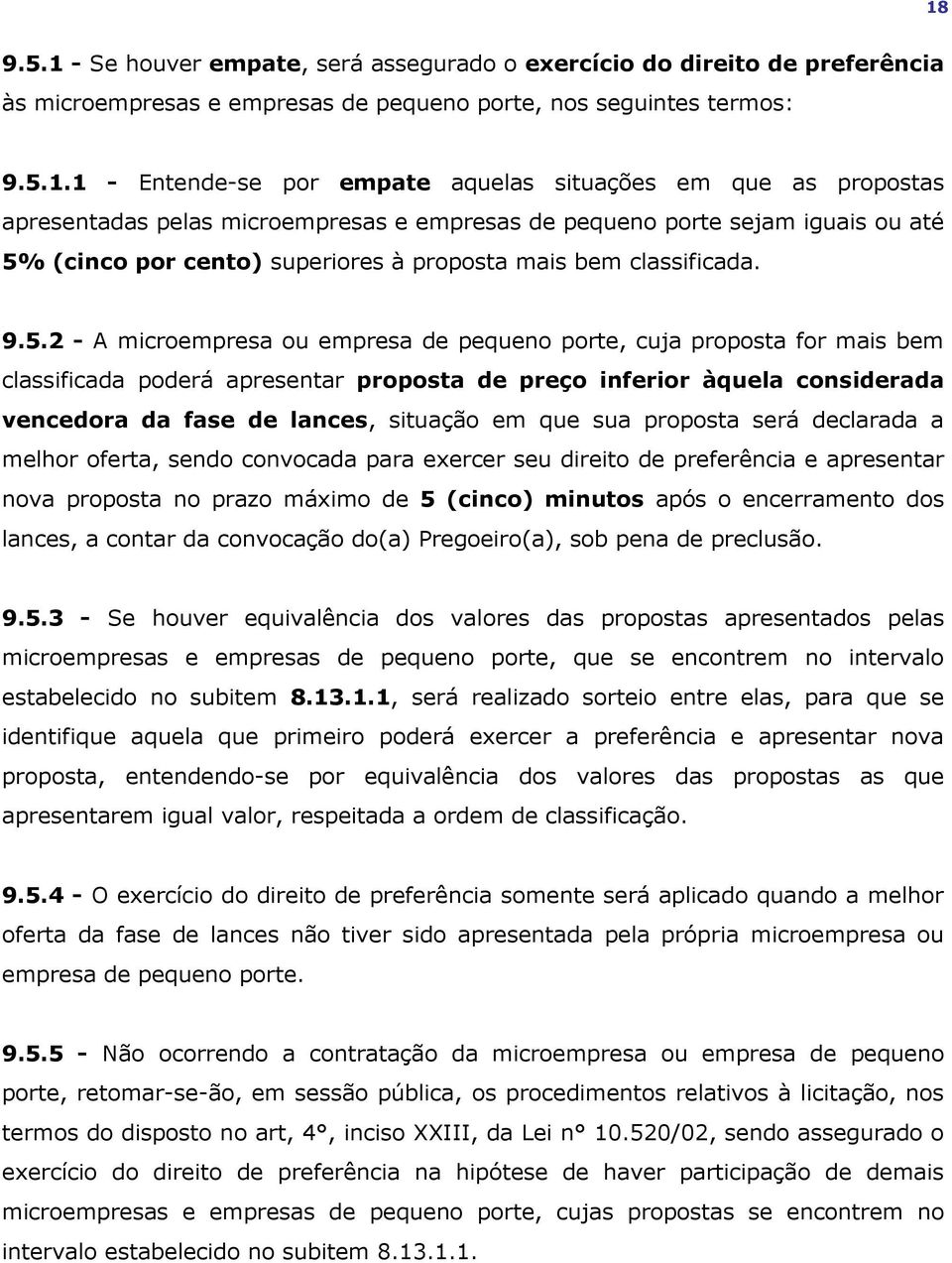 18

9.5.1 - Se houver empate, será assegurado o exercício do direito de preferência às microempresas e empresas de pequeno porte, nos seguintes termos:

9.5.1.1 - Entende-se por empate aquelas situações em que as propostas apresentadas pelas microempresas e empresas de pequeno porte sejam iguais ou até 5% (cinco por cento) superiores à proposta mais bem classificada.

9.5.2 - A microempresa ou empresa de pequeno porte, cuja proposta for mais bem classificada poderá apresentar proposta de preço inferior àquela considerada vencedora da fase de lances, situação em que sua proposta será declarada a melhor oferta, sendo convocada para exercer seu direito de preferência e apresentar nova proposta no prazo máximo de 5 (cinco) minutos após o encerramento dos lances, a contar da convocação do(a) Pregoeiro(a), sob pena de preclusão.

9.5.3 - Se houver equivalência dos valores das propostas apresentados pelas microempresas e empresas de pequeno porte, que se encontrem no intervalo estabelecido no subitem 8.13.1.1, será realizado sorteio entre elas, para que se identifique aquela que primeiro poderá exercer a preferência e apresentar nova proposta, entendendo-se por equivalência dos valores das propostas as que apresentarem igual valor, respeitada a ordem de classificação.

9.5.4 - O exercício do direito de preferência somente será aplicado quando a melhor oferta da fase de lances não tiver sido apresentada pela própria microempresa ou empresa de pequeno porte.

9.5.5 - Não ocorrendo a contratação da microempresa ou empresa de pequeno porte, retomar-se-ão, em sessão pública, os procedimentos relativos à licitação, nos termos do disposto no art, 4°, inciso XXIII, da Lei n° 10.520/02, sendo assegurado o exercício do direito de preferência na hipótese de haver participação de demais microempresas e empresas de pequeno porte, cujas propostas se encontrem no intervalo estabelecido no subitem 8.13.1.1.